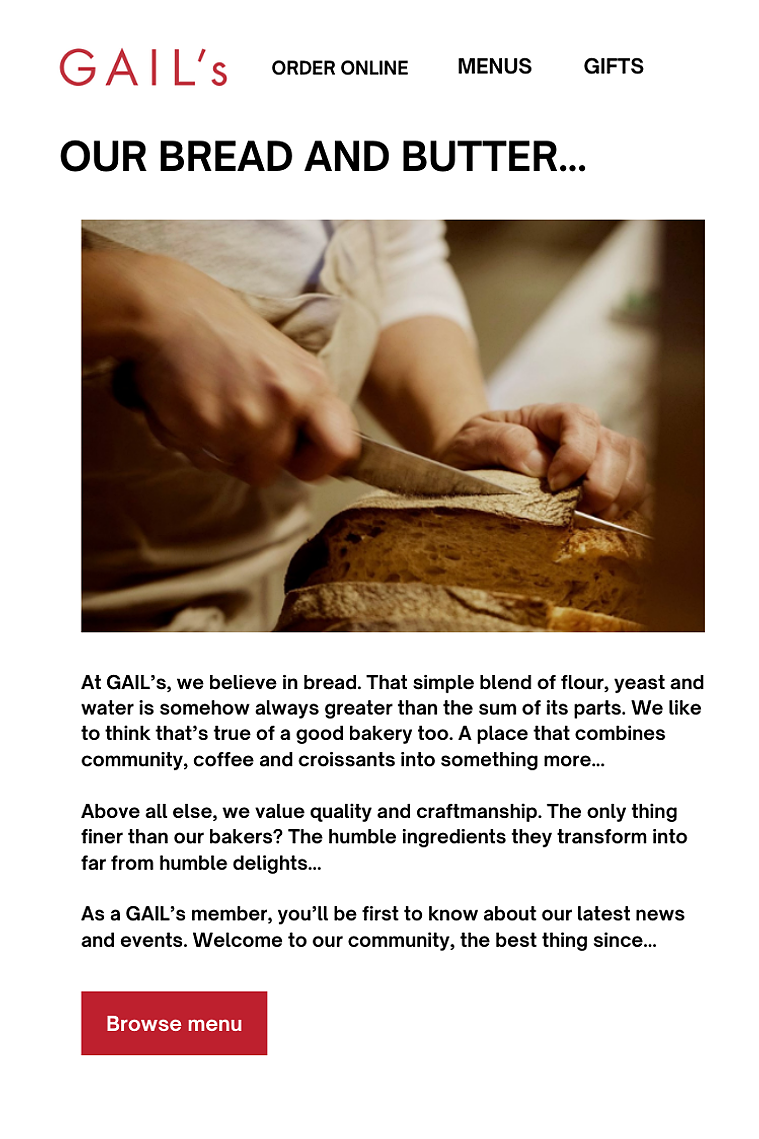 GAIL's ORDER ONLINE MENUS GIFTS

OUR BREAD AND BUTTER...

At GAIL's, we believe in bread. That simple blend of flour, yeast and water is somehow always greater than the sum of its parts. We like to think that's true of a good bakery too. A place that combines community, coffee and croissants into something more...

Above all else, we value quality and craftmanship. The only thing finer than our bakers? The humble ingredients they transform into far from humble delights...

As a GAIL's member, you'll be first to know about our latest news and events. Welcome to our community, the best thing since...

Browse menu